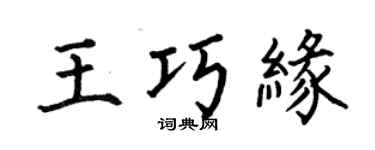 王巧緣
词典网